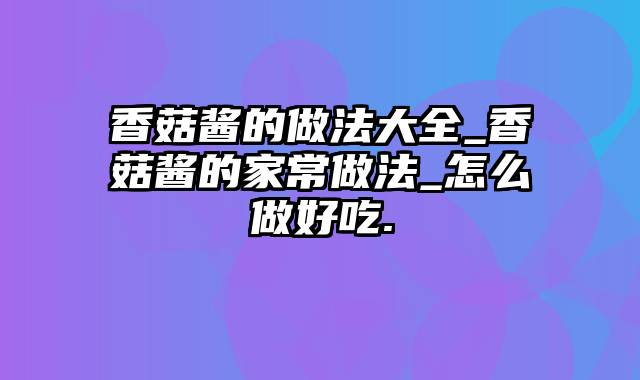 香菇酱的做法大全_香菇酱的家常做法_怎么做好吃.